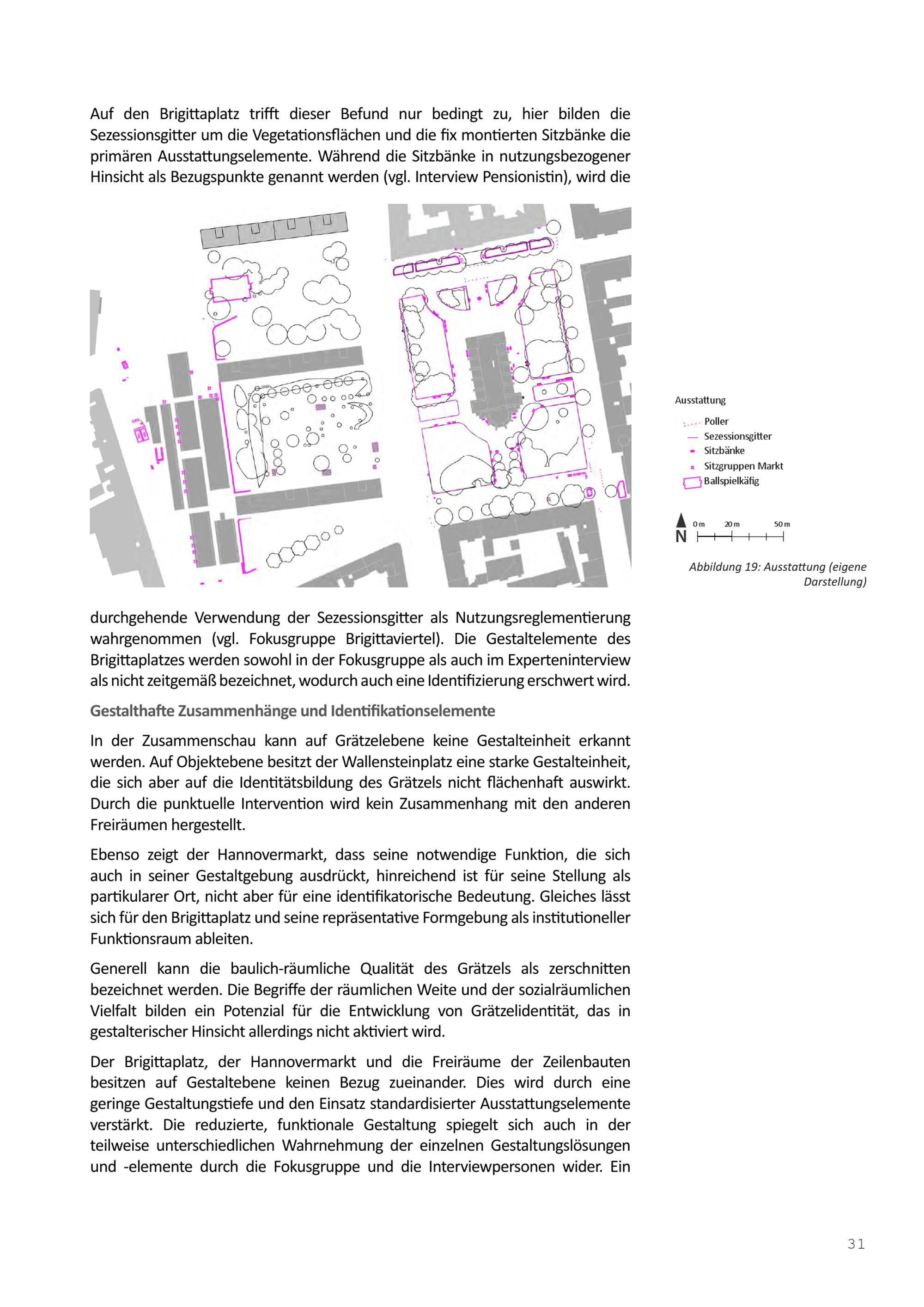 Auf den Brigittaplatz trifft dieser Befund nur bedingt zu, hier bilden die Sezessionsgitter um die Vegetationsflächen und die fix montierten Sitzbänke die primären Ausstattungselemente. Während die Sitzbänke in nutzungsbezogener Hinsicht als Bezugspunkte genannt werden (vgl. Interview Pensionistin), wird die

Ausstattung
Poller
Sezessionsgitter
Sitzbänke
Sitzgruppen Markt
Ballspielkäfig

N
0 m 20 m 50 m

Abbildung 19: Ausstattung (eigene Darstellung)

durchgehende Verwendung der Sezessionsgitter als Nutzungsreglementierung wahrgenommen (vgl. Fokusgruppe Brigittaviertel). Die Gestaltelemente des Brigittaplatzes werden sowohl in der Fokusgruppe als auch im Experteninterview als nicht zeitgemäß bezeichnet, wodurch auch eine Identifizierung erschwert wird.

Gestalthafte Zusammenhänge und Identifikationselemente

In der Zusammenschau kann auf Grätzelebene keine Gestalteinheit erkannt werden. Auf Objektebene besitzt der Wallensteinplatz eine starke Gestalteinheit, die sich aber auf die Identitätsbildung des Grätzels nicht flächenhaft auswirkt. Durch die punktuelle Intervention wird kein Zusammenhang mit den anderen Freiräumen hergestellt.

Ebenso zeigt der Hannovermarkt, dass seine notwendige Funktion, die sich auch in seiner Gestaltgebung ausdrückt, hinreichend ist für seine Stellung als partikularer Ort, nicht aber für eine identifikatorische Bedeutung. Gleiches lässt sich für den Brigittaplatz und seine repräsentative Formgebung als institutioneller Funktionsraum ableiten.

Generell kann die baulich-räumliche Qualität des Grätzels als zerschnitten bezeichnet werden. Die Begriffe der räumlichen Weite und der sozialräumlichen Vielfalt bilden ein Potenzial für die Entwicklung von Grätzelidentität, das in gestalterischer Hinsicht allerdings nicht aktiviert wird.

Der Brigittaplatz, der Hannovermarkt und die Freiräume der Zeilenbauten besitzen auf Gestaltebene keinen Bezug zueinander. Dies wird durch eine geringe Gestaltungstiefe und den Einsatz standardisierter Ausstattungselemente verstärkt. Die reduzierte, funktionale Gestaltung spiegelt sich auch in der teilweise unterschiedlichen Wahrnehmung der einzelnen Gestaltungslösungen und -elemente durch die Fokusgruppe und die Interviewpersonen wider. Ein

31